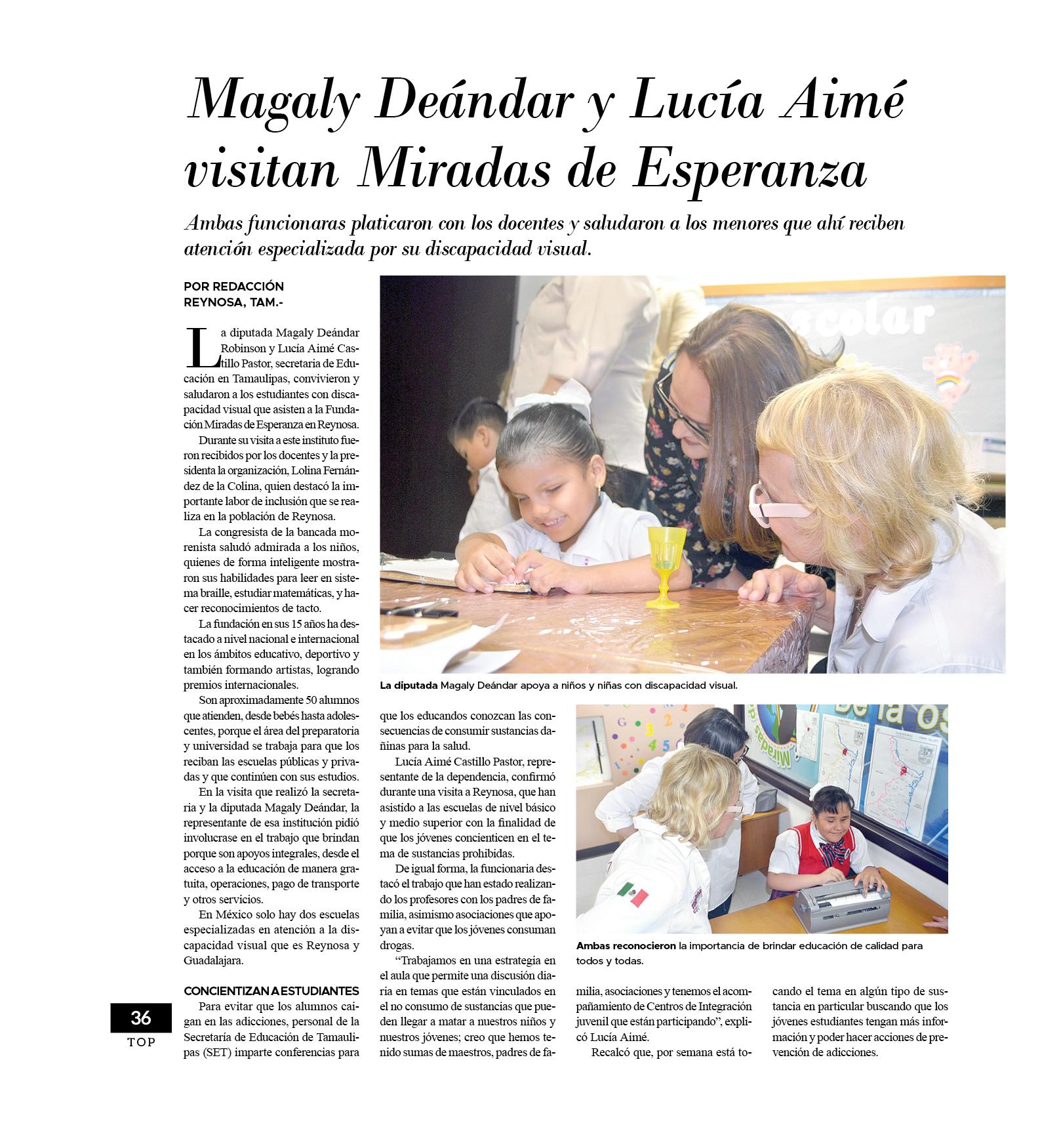 Magaly Deándar y Lucía Aimé visitan Miradas de Esperanza

Ambas funcionaras platicaron con los docentes y saludaron a los menores que ahí reciben atención especializada por su discapacidad visual.

POR REDACCIÓN
REYNOSA, TAM.-

La diputada Magaly Deándar Robinson y Lucía Aimé Castillo Pastor, secretaria de Educación en Tamaulipas, convivieron y saludaron a los estudiantes con discapacidad visual que asisten a la Fundación Miradas de Esperanza en Reynosa.

Durante su visita a este instituto fueron recibidos por los docentes y la presidenta la organización, Lolina Fernández de la Colina, quien destacó la importante labor de inclusión que se realiza en la población de Reynosa.

La congresista de la bancada morenista saludó admirada a los niños, quienes de forma inteligente mostraron sus habilidades para leer en sistema braille, estudiar matemáticas, y hacer reconocimientos de tacto.

La fundación en sus 15 años ha destacado a nivel nacional e internacional en los ámbitos educativo, deportivo y también formando artistas, logrando premios internacionales.

Son aproximadamente 50 alumnos que atienden, desde bebés hasta adolescentes, porque el área del preparatoria y universidad se trabaja para que los reciban las escuelas públicas y privadas y que continúen con sus estudios.

En la visita que realizó la secretaria y la diputada Magaly Deándar, la representante de esa institución pidió involucrase en el trabajo que brindan porque son apoyos integrales, desde el acceso a la educación de manera gratuita, operaciones, pago de transporte y otros servicios.

En México solo hay dos escuelas especializadas en atención a la discapacidad visual que es Reynosa y Guadalajara.

CONCIENTIZAN A ESTUDIANTES
Para evitar que los alumnos caigan en las adicciones, personal de la Secretaría de Educación de Tamaulipas (SET) imparte conferencias para que los educandos conozcan las consecuencias de consumir sustancias dañinas para la salud.

Lucía Aimé Castillo Pastor, representante de la dependencia, confirmó durante una visita a Reynosa, que han asistido a las escuelas de nivel básico y medio superior con la finalidad de que los jóvenes concienticen en el tema de sustancias prohibidas.

De igual forma, la funcionaria destacó el trabajo que han estado realizando los profesores con los padres de familia, asimismo asociaciones que apoyan a evitar que los jóvenes consuman drogas.

“Trabajamos en una estrategia en el aula que permite una discusión diaria en temas que están vinculados en el no consumo de sustancias que pueden llegar a matar a nuestros niños y nuestros jóvenes; creo que hemos tenido sumas de maestros, padres de familia, asociaciones y tenemos el acompañamiento de Centros de Integración juvenil que están participando”, explicó Lucía Aimé.

Recalcó que, por semana está tocando el tema en algún tipo de sustancia en particular buscando que los jóvenes estudiantes tengan más información y poder hacer acciones de prevención de adicciones.

La diputada Magaly Deándar apoya a niños y niñas con discapacidad visual.

Ambas reconocieron la importancia de brindar educación de calidad para todos y todas.

36
TOP